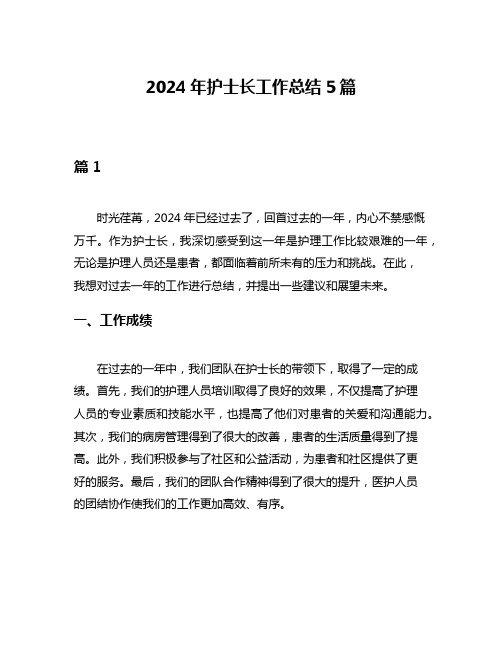 2024 年护士长工作总结 5 篇

篇 1

时光荏苒，2024 年已经过去了，回首过去的一年，内心不禁感慨万千。作为护士长，我深切感受到这一年是护理工作比较艰难的一年，无论是护理人员还是患者，都面临着前所未有的压力和挑战。在此，我想对过去一年的工作进行总结，并提出一些建议和展望未来。

一、工作成绩

在过去的一年中，我们团队在护士长的带领下，取得了一定的成绩。首先，我们的护理人员培训取得了良好的效果，不仅提高了护理人员的专业素质和技能水平，也提高了他们对患者的关爱和沟通能力。其次，我们的病房管理得到了很大的改善，患者的生活质量得到了提高。此外，我们积极参与了社区和公益活动，为患者和社区提供了更好的服务。最后，我们的团队合作精神得到了很大的提升，医护人员的团结协作使我们的工作更加高效、有序。